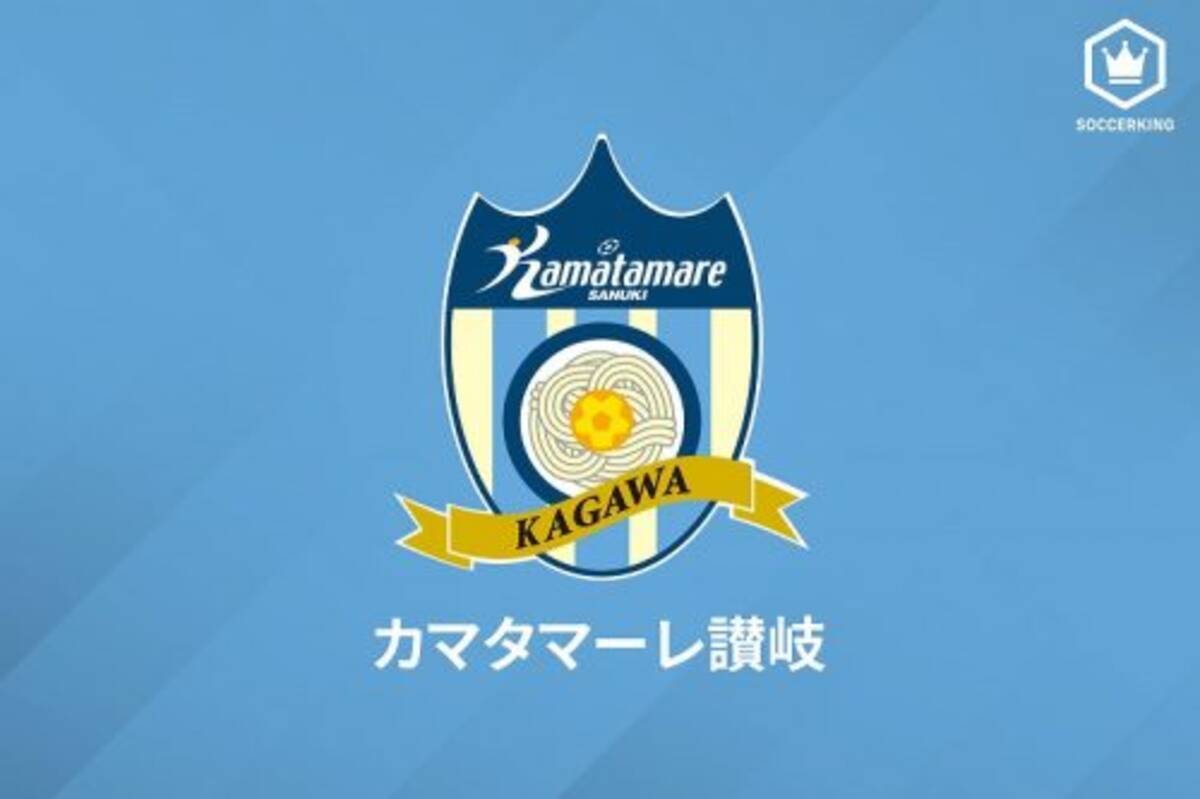 SOCCERKING

Kamatamare
SANUKI

KAGAWA

カマタマーレ讃岐